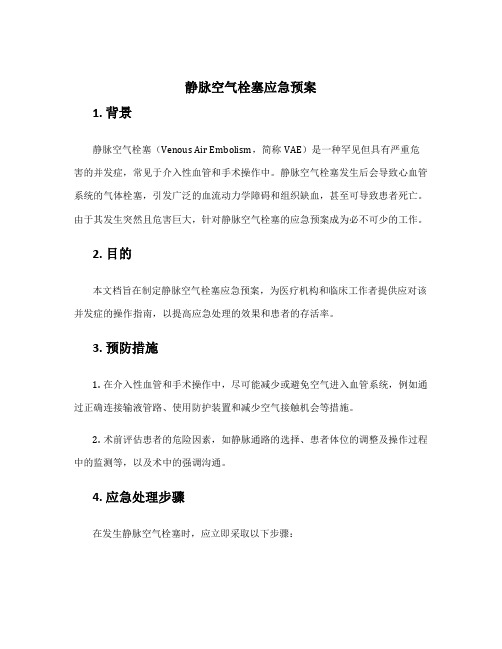 静脉空气栓塞应急预案

1. 背景

静脉空气栓塞（Venous Air Embolism，简称 VAE）是一种罕见但具有严重危害的并发症，常见于介入性血管和手术操作中。静脉空气栓塞发生后会导致心血管系统的气体栓塞，引发广泛的血流动力学障碍和组织缺血，甚至可导致患者死亡。由于其发生突然且危害巨大，针对静脉空气栓塞的应急预案成为必不可少的工作。

2. 目的

本文档旨在制定静脉空气栓塞应急预案，为医疗机构和临床工作者提供应对该并发症的操作指南，以提高应急处理的效果和患者的存活率。

3. 预防措施

1. 在介入性血管和手术操作中，尽可能减少或避免空气进入血管系统，例如通过正确连接输液管路、使用防护装置和减少空气接触机会等措施。

2. 术前评估患者的危险因素，如静脉通路的选择、患者体位的调整及操作过程中的监测等，以及术中的强调沟通。

4. 应急处理步骤

在发生静脉空气栓塞时，应立即采取以下步骤：